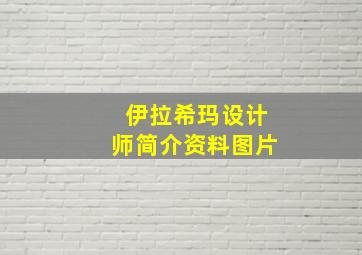 伊拉希玛设计师简介资料图片